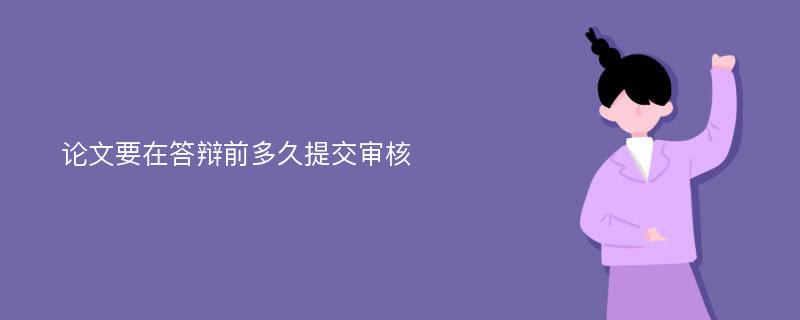 论文要在答辩前多久提交审核